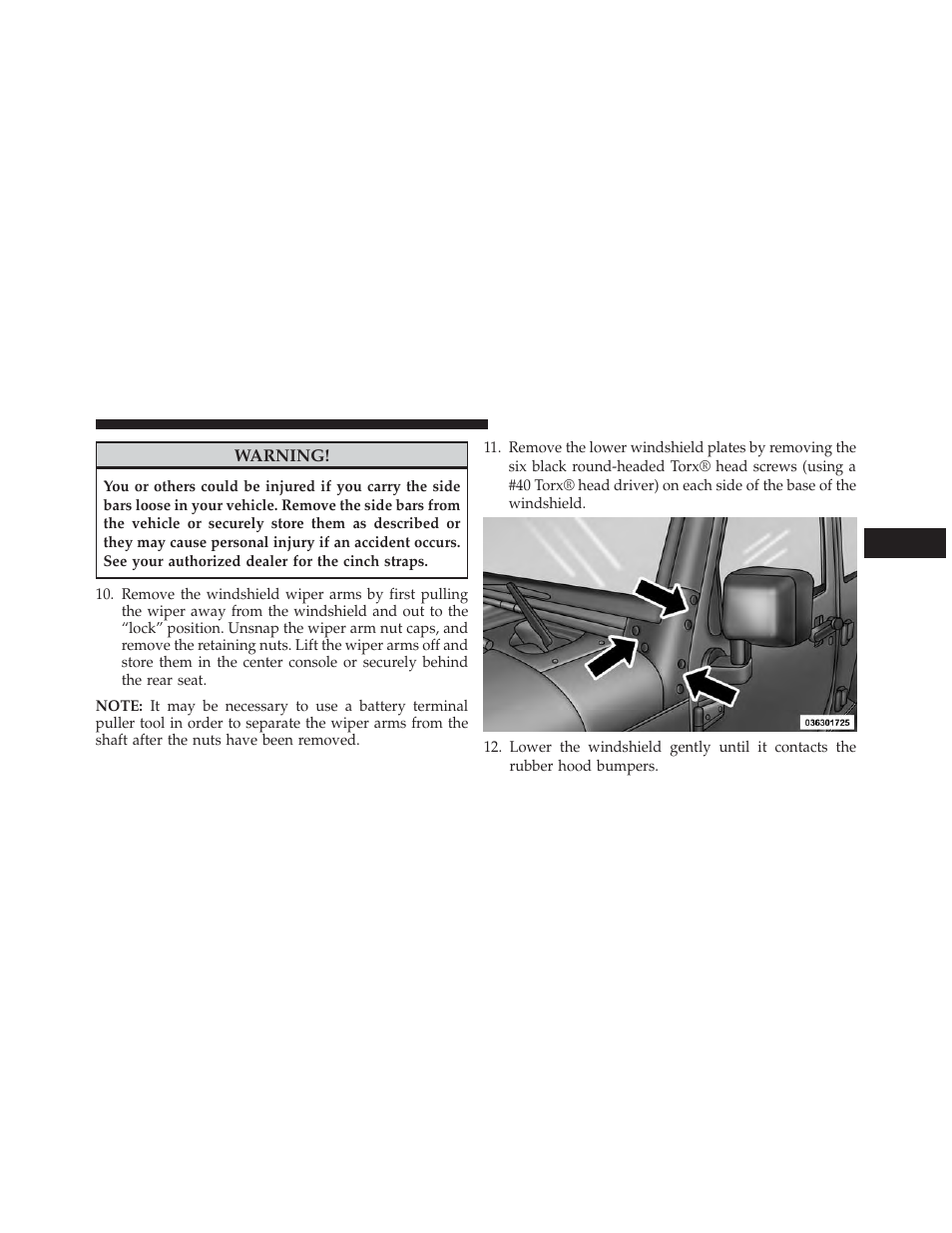 WARNING!

You or others could be injured if you carry the side bars loose in your vehicle. Remove the side bars from the vehicle or securely store them as described or they may cause personal injury if an accident occurs. See your authorized dealer for the cinch straps.

10. Remove the windshield wiper arms by first pulling the wiper away from the windshield and out to the “lock” position. Unsnap the wiper arm nut caps, and remove the retaining nuts. Lift the wiper arms off and store them in the center console or securely behind the rear seat.

NOTE: It may be necessary to use a battery terminal puller tool in order to separate the wiper arms from the shaft after the nuts have been removed.

11. Remove the lower windshield plates by removing the six black round-headed Torx® head screws (using a #40 Torx® head driver) on each side of the base of the windshield.

036301725

12. Lower the windshield gently until it contacts the rubber hood bumpers.